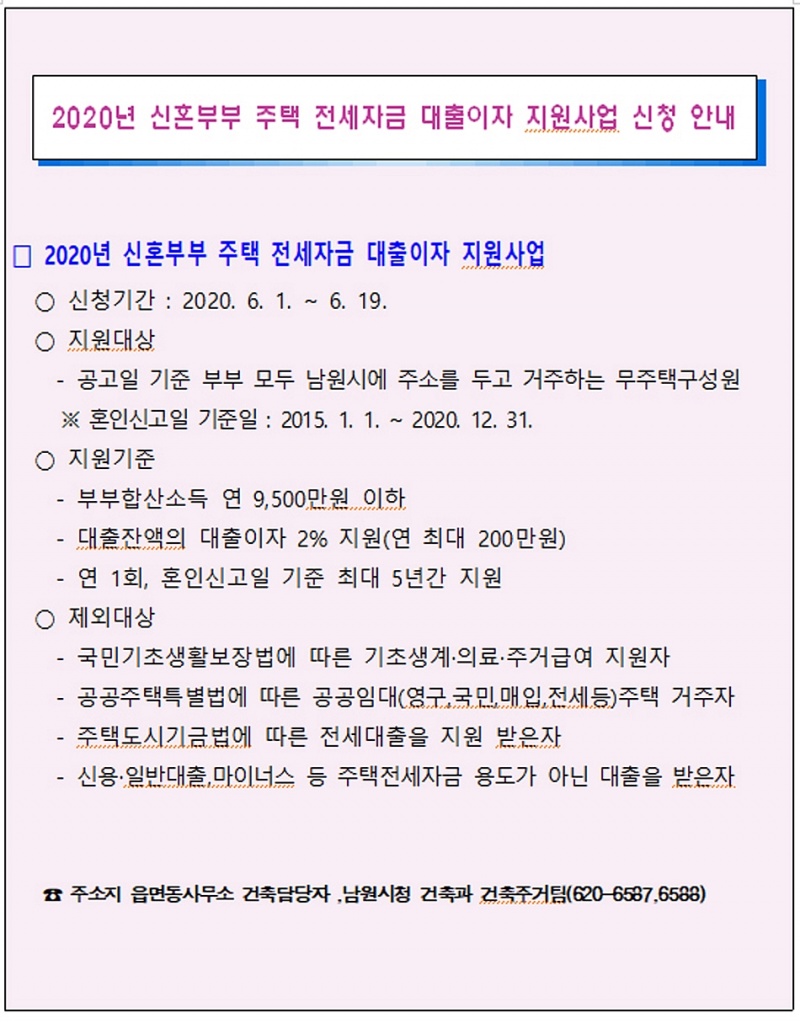 2020년 신혼부부 주택 전세자금 대출이자 지원사업 신청 안내

□ 2020년 신혼부부 주택 전세자금 대출이자 지원사업

○ 신청기간 : 2020. 6. 1. ~ 6. 19.

○ 지원대상

- 공고일 기준 부부 모두 남원시에 주소를 두고 거주하는 무주택구성원

※ 혼인신고일 기준일 : 2015. 1. 1. ~ 2020. 12. 31.

○ 지원기준

- 부부합산소득 연 9,500만원 이하

- 대출잔액의 대출이자 2% 지원(연 최대 200만원)

- 연 1회, 혼인신고일 기준 최대 5년간 지원

○ 제외대상

- 국민기초생활보장법에 따른 기초생계·의료·주거급여 지원자

- 공공주택특별법에 따른 공공임대(영구,국민,매입,전세등)주택 거주자

- 주택도시기금법에 따른 전세대출을 지원 받은자

- 신용·일반대출,마이너스 등 주택전세자금 용도가 아닌 대출을 받은자

☎ 주소지 읍면동사무소 건축담당자 ,남원시청 건축과 건축주거팀(620-6587,6588)